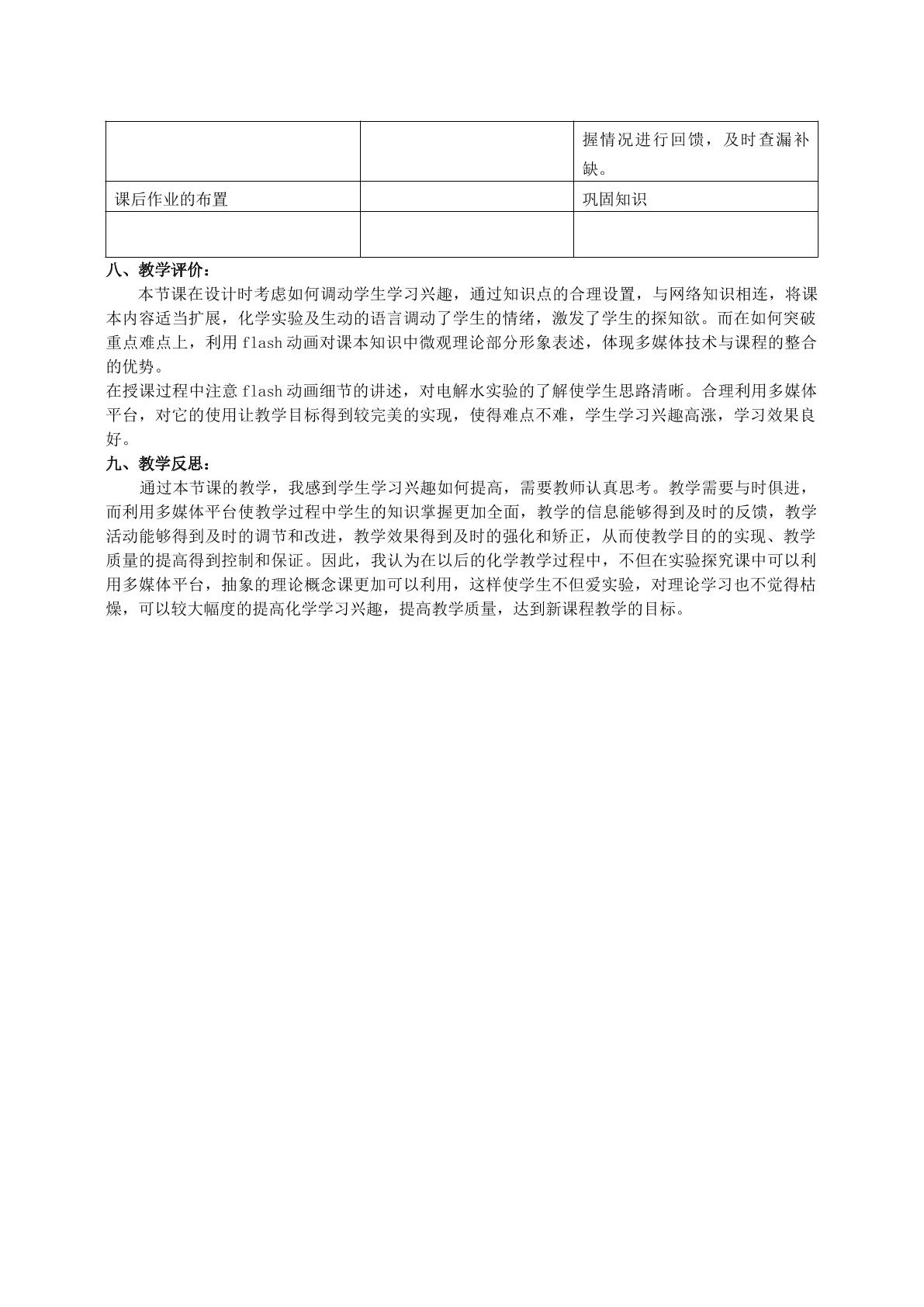 |  |  | 握情况进行回馈，及时查漏补缺。 |
|---|---|---|
| 课后作业的布置 |  | 巩固知识 |
|  |  |  |

八、教学评价：

本节课在设计时考虑如何调动学生学习兴趣，通过知识点的合理设置，与网络知识相连，将课本内容适当扩展，化学实验及生动的语言调动了学生的情绪，激发了学生的探知欲。而在如何突破重点难点上，利用flash动画对课本知识中微观理论部分形象表述，体现多媒体技术与课程的整合的优势。

在授课过程中注意flash动画细节的讲述，对电解水实验的了解使学生思路清晰。合理利用多媒体平台，对它的使用让教学目标得到较完美的实现，使得难点不难，学生学习兴趣高涨，学习效果良好。

九、教学反思：

通过本节课的教学，我感到学生学习兴趣如何提高，需要教师认真思考。教学需要与时俱进，而利用多媒体平台使教学过程中学生的知识掌握更加全面，教学的信息能够得到及时的反馈，教学活动能够得到及时的调节和改进，教学效果得到及时的强化和矫正，从而使教学目的的实现、教学质量的提高得到控制和保证。因此，我认为在以后的化学教学过程中，不但在实验探究课中可以利用多媒体平台，抽象的理论概念课更加可以利用，这样使学生不但爱实验，对理论学习也不觉得枯燥，可以较大幅度的提高化学学习兴趣，提高教学质量，达到新课程教学的目标。